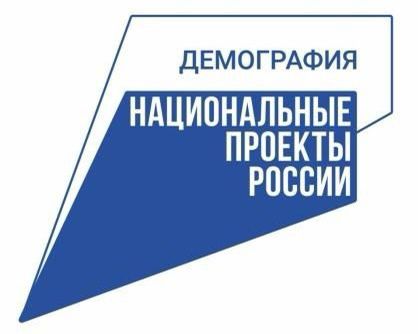 ДЕМОГРАФИЯ

НАЦИОНАЛЬНЫЕ
ПРОЕКТЫ
РОССИИ